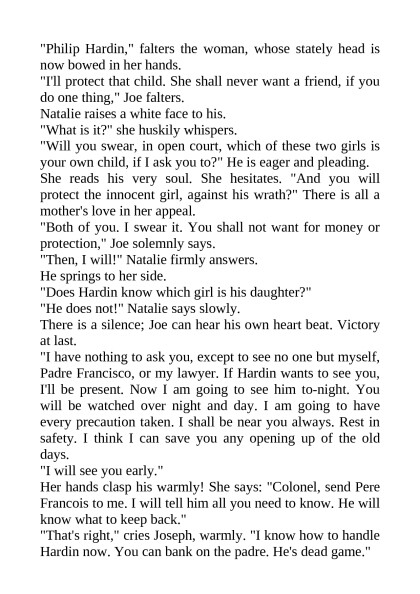 "Philip Hardin," falters the woman, whose stately head is now bowed in her hands.

"I'll protect that child. She shall never want a friend, if you do one thing," Joe falters.

Natalie raises a white face to his.

"What is it?" she huskily whispers.

"Will you swear, in open court, which of these two girls is your own child, if I ask you to?" He is eager and pleading.

She reads his very soul. She hesitates. "And you will protect the innocent girl, against his wrath?" There is all a mother's love in her appeal.

"Both of you. I swear it. You shall not want for money or protection," Joe solemnly says.

"Then, I will!" Natalie firmly answers.

He springs to her side.

"Does Hardin know which girl is his daughter?"

"He does not!" Natalie says slowly.

There is a silence; Joe can hear his own heart beat. Victory at last.

"I have nothing to ask you, except to see no one but myself, Padre Francisco, or my lawyer. If Hardin wants to see you, I'll be present. Now I am going to see him to-night. You will be watched over night and day. I am going to have every precaution taken. I shall be near you always. Rest in safety. I think I can save you any opening up of the old days.

"I will see you early."

Her hands clasp his warmly! She says: "Colonel, send Pere Francois to me. I will tell him all you need to know. He will know what to keep back."

"That's right," cries Joseph, warmly. "I know how to handle Hardin now. You can bank on the padre. He's dead game."